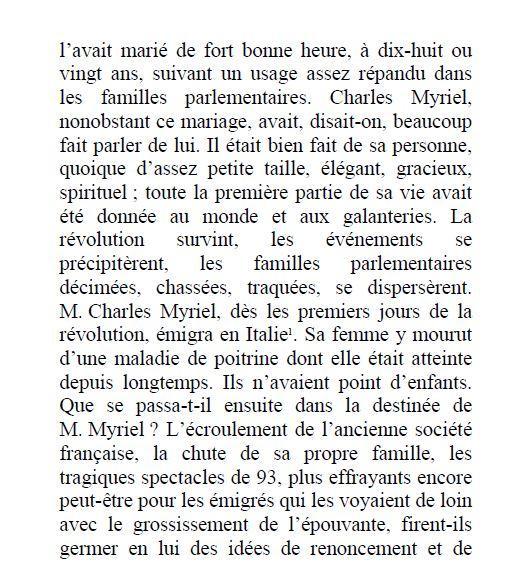 l’avait marié de fort bonne heure, à dix-huit ou vingt ans, suivant un usage assez répandu dans les familles parlementaires. Charles Myriel, nonobstant ce mariage, avait, disait-on, beaucoup fait parler de lui. Il était bien fait de sa personne, quoique d’assez petite taille, élégant, gracieux, spirituel ; toute la première partie de sa vie avait été donnée au monde et aux galanteries. La révolution survint, les événements se précipitèrent, les familles parlementaires décimées, chassées, traquées, se dispersèrent. M. Charles Myriel, dès les premiers jours de la révolution, émigra en Italie$^1$. Sa femme y mourut d’une maladie de poitrine dont elle était atteinte depuis longtemps. Ils n’avaient point d’enfants. Que se passa-t-il ensuite dans la destinée de M. Myriel ? L’écroulement de l’ancienne société française, la chute de sa propre famille, les tragiques spectacles de 93, plus effrayants encore peut-être pour les émigrés qui les voyaient de loin avec le grossissement de l’épouvante, firent-ils germer en lui des idées de renoncement et de